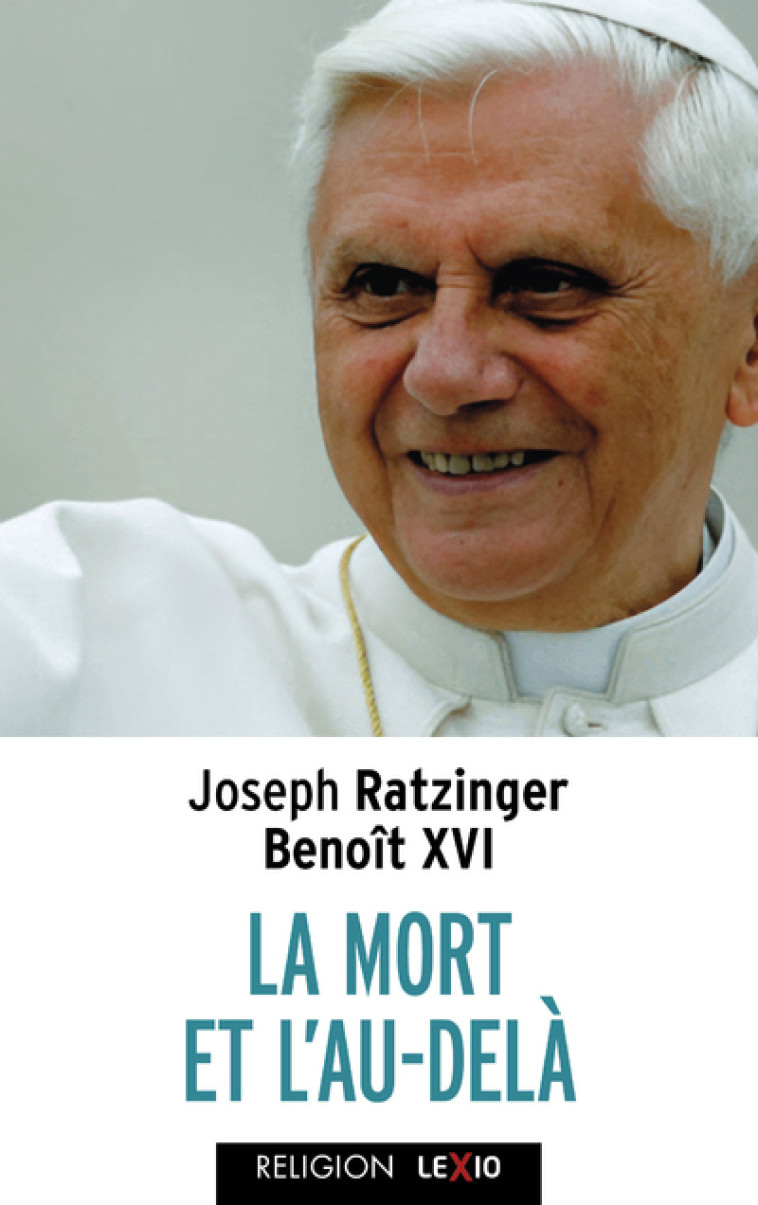 Joseph Ratzinger
Benoît XVI

LA MORT ET L'AU-DELÀ

RELIGION LEXIO